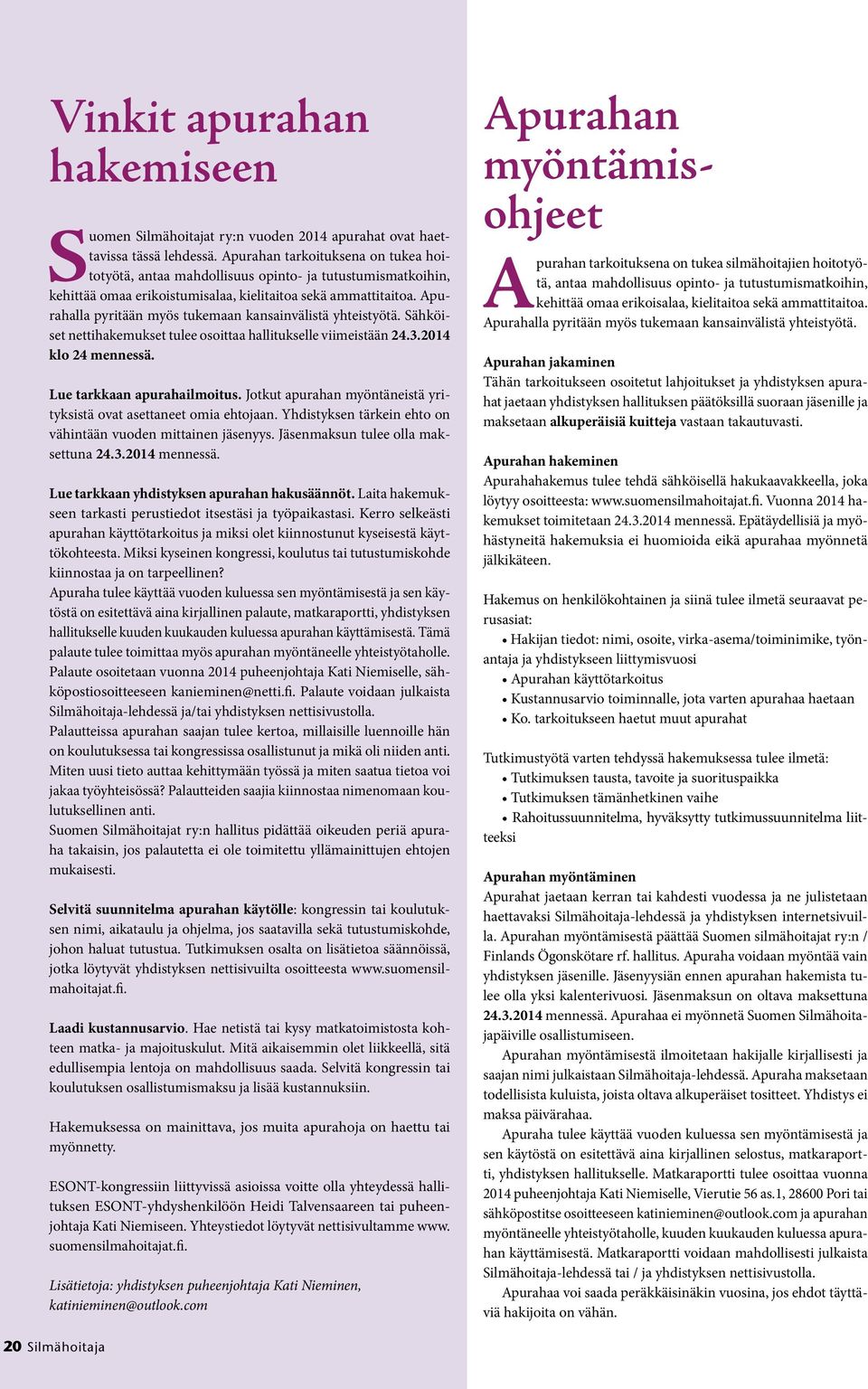 Vinkit apurahan hakemiseen

Suomen Silmähoitajat ry:n vuoden 2014 apurahat ovat haettavissa tässä lehdessä. Apurahan tarkoituksena on tukea hoitotyötä, antaa mahdollisuus opinto- ja tutustumismatkoihin, kehittää omaa erikoistumisalaa, kielitaitoa sekä ammattitaitoa. Apurahalla pyritään myös tukemaan kansainvälistä yhteistyötä. Sähköiset nettihakemukset tulee osoittaa hallitukselle viimeistään 24.3.2014 klo 24 mennessä.

Lue tarkkaan apurahailmoitus. Jotkut apurahan myöntäneistä yrityksistä ovat asettaneet omia ehtojaan. Yhdistyksen tärkein ehto on vähintään vuoden mittainen jäsenyys. Jäsenmaksun tulee olla maksettuna 24.3.2014 mennessä.

Lue tarkkaan yhdistyksen apurahan hakusäännöt. Laita hakemukseen tarkasti perustiedot itsestäsi ja työpaikastasi. Kerro selkeästi apurahan käyttötarkoitus ja miksi olet kiinnostunut kyseisestä käyttökohteesta. Miksi kyseinen kongressi, koulutus tai tutustumiskohde kiinnostaa ja on tarpeellinen?
Apuraha tulee käyttää vuoden kuluessa sen myöntämisestä ja sen käytöstä on esitettävä aina kirjallinen palaute, matkaraportti, yhdistyksen hallitukselle kuuden kuukauden kuluessa apurahan käyttämisestä. Tämä palaute tulee toimittaa myös apurahan myöntäneelle yhteistyötaholle. Palaute osoitetaan vuonna 2014 puheenjohtaja Kati Niemiselle, sähköpostiosoitteeseen kanieminen@netti.fi. Palaute voidaan julkaista Silmähoitaja-lehdessä ja/tai yhdistyksen nettisivustolla.
Palautteissa apurahan saajan tulee kertoa, millaisille luennoille hän on koulutuksessa tai kongressissa osallistunut ja mikä oli niiden anti. Miten uusi tieto auttaa kehittymään työssä ja miten saatua tietoa voi jakaa työyhteisössä? Palautteiden saajia kiinnostaa nimenomaan koulutuksellinen anti.
Suomen Silmähoitajat ry:n hallitus pidättää oikeuden periä apuraha takaisin, jos palautetta ei ole toimitettu yllämainittujen ehtojen mukaisesti.

Selvitä suunnitelma apurahan käytölle: kongressin tai koulutuksen nimi, aikataulu ja ohjelma, jos saatavilla sekä tutustumiskohde, johon haluat tutustua. Tutkimuksen osalta on lisätietoa säännöissä, jotka löytyvät yhdistyksen nettisivuilta osoitteesta www.suomensilmahoitajat.fi.

Laadi kustannusarvio. Hae netistä tai kysy matkatoimistosta kohteen matka- ja majoituskulut. Mitä aikaisemmin olet liikkeellä, sitä edullisempia lentoja on mahdollisuus saada. Selvitä kongressin tai koulutuksen osallistumismaksu ja lisää kustannuksiin.

Hakemuksessa on mainittava, jos muita apurahoja on haettu tai myönnetty.

ESONT-kongressiin liittyvissä asioissa voitte olla yhteydessä hallituksen ESONT-yhdyshenkilöön Heidi Talvensaareen tai puheenjohtaja Kati Niemiseen. Yhteystiedot löytyvät nettisivultamme www.suomensilmahoitajat.fi.

Lisätietoja: yhdistyksen puheenjohtaja Kati Nieminen, katinieminen@outlook.com

20 Silmähoitaja

Apurahan myöntämisohjeet

Apurahan tarkoituksena on tukea silmähoitajien hoitotyötä, antaa mahdollisuus opinto- ja tutustumismatkoihin, kehittää omaa erikoisalaa, kielitaitoa sekä ammattitaitoa. Apurahalla pyritään myös tukemaan kansainvälistä yhteistyötä.

Apurahan jakaminen
Tähän tarkoitukseen osoitetut lahjoitukset ja yhdistyksen apurahat jaetaan yhdistyksen hallituksen päätöksillä suoraan jäsenille ja maksetaan alkuperäisiä kuitteja vastaan takautuvasti.

Apurahan hakeminen
Apurahahakemus tulee tehdä sähköisellä hakukaavakkeella, joka löytyy osoitteesta: www.suomensilmahoitajat.fi. Vuonna 2014 hakemukset toimitetaan 24.3.2014 mennessä. Epätäydellisiä ja myöhästyneitä hakemuksia ei huomioida eikä apurahaa myönnetä jälkikäteen.

Hakemus on henkilökohtainen ja siinä tulee ilmetä seuraavat perusasiat:
• Hakijan tiedot: nimi, osoite, virka-asema/toiminimike, työnantaja ja yhdistykseen liittymisvuosi
• Apurahan käyttötarkoitus
• Kustannusarvio toiminnalle, jota varten apurahaa haetaan
• Ko. tarkoitukseen haetut muut apurahat

Tutkimustyötä varten tehdyssä hakemuksessa tulee ilmetä:
• Tutkimuksen tausta, tavoite ja suorituspaikka
• Tutkimuksen tämänhetkinen vaihe
• Rahoitussuunnitelma, hyväksytty tutkimussuunnitelma liitteeksi

Apurahan myöntäminen
Apurahat jaetaan kerran tai kahdesti vuodessa ja ne julistetaan haettavaksi Silmähoitaja-lehdessä ja yhdistyksen internetsivuilla. Apurahan myöntämisestä päättää Suomen silmähoitajat ry:n / Finlands Ögonskötare rf. hallitus. Apuraha voidaan myöntää vain yhdistyksen jäsenille. Jäsenyysiän ennen apurahan hakemista tulee olla yksi kalenterivuosi. Jäsenmaksun on oltava maksettuna 24.3.2014 mennessä. Apurahaa ei myönnetä Suomen Silmähoitajapäiville osallistumiseen.
Apurahan myöntämisestä ilmoitetaan hakijalle kirjallisesti ja saajan nimi julkaistaan Silmähoitaja-lehdessä. Apuraha maksetaan todellisista kuluista, joista oltava alkuperäiset tositteet. Yhdistys ei maksa päivärahaa.
Apuraha tulee käyttää vuoden kuluessa sen myöntämisestä ja sen käytöstä on esitettävä aina kirjallinen selostus, matkaraportti, yhdistyksen hallitukselle. Matkaraportti tulee osoittaa vuonna 2014 puheenjohtaja Kati Niemiselle, Vierutie 56 as.1, 28600 Pori tai sähköpostitse osoitteeseen katinieminen@outlook.com ja apurahan myöntäneelle yhteistyötaholle, kuuden kuukauden kuluessa apurahan käyttämisestä. Matkaraportti voidaan mahdollisesti julkaista Silmähoitaja-lehdessä tai / ja yhdistyksen nettisivustolla.
Apurahaa voi saada peräkkäisinäkin vuosina, jos ehdot täyttäviä hakijoita on vähän.